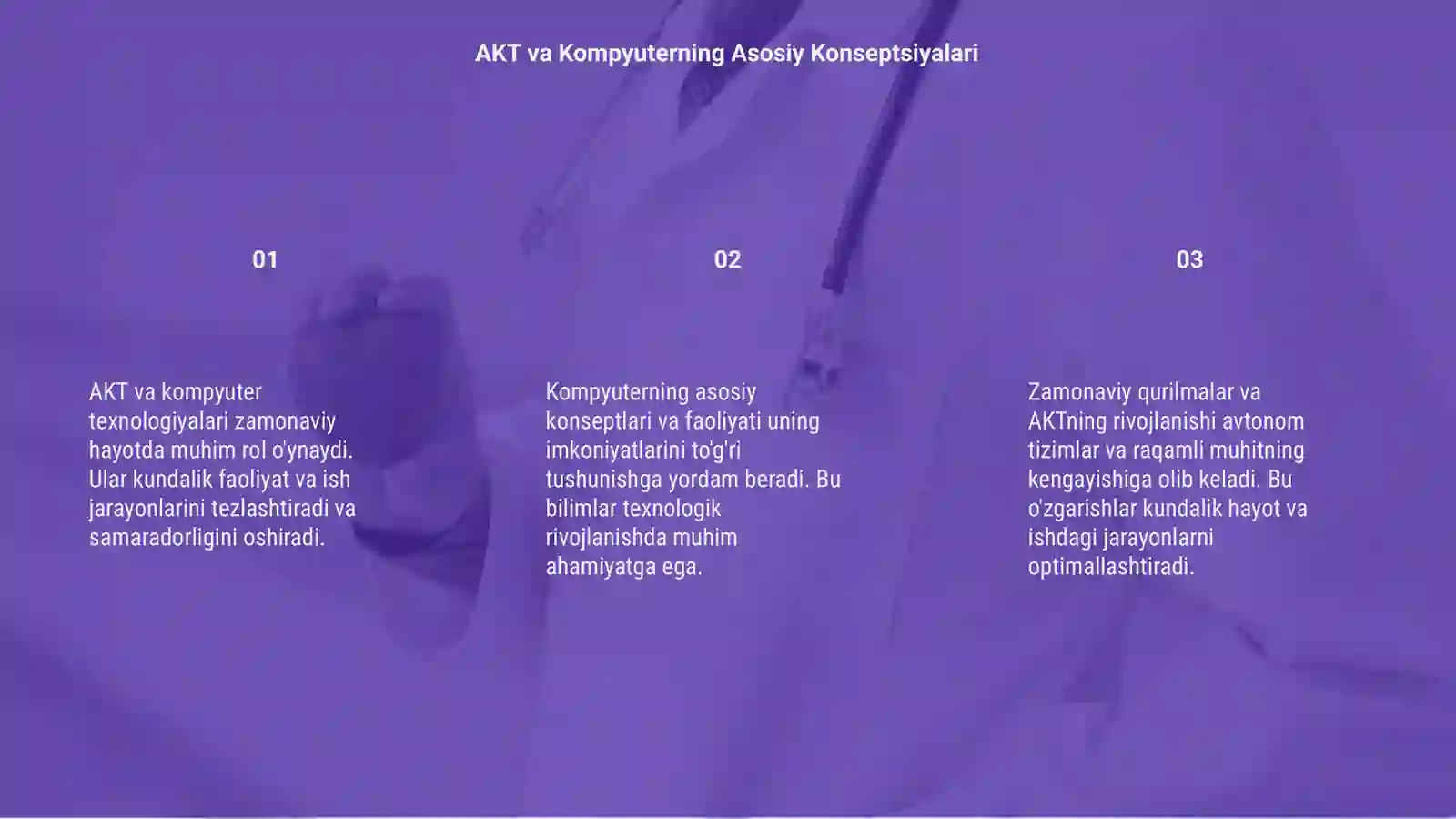 AKT va Kompyuterning Asosiy Konseptsiyalari

01

AKT va kompyuter texnologiyalari zamonaviy hayotda muhim rol o'ynaydi. Ular kundalik faoliyat va ish jarayonlarini tezlashtiradi va samaradorligini oshiradi.

02

Kompyuterning asosiy konseptlari va faoliyati uning imkoniyatlarini to'g'ri tushunishga yordam beradi. Bu bilimlar texnologik rivojlanishda muhim ahamiyatga ega.

03

Zamonaviy qurilmalar va AKTning rivojlanishi avtonom tizimlar va raqamli muhitning kengayishiga olib keladi. Bu o'zgarishlar kundalik hayot va ishdagi jarayonlarni optimallashtiradi.